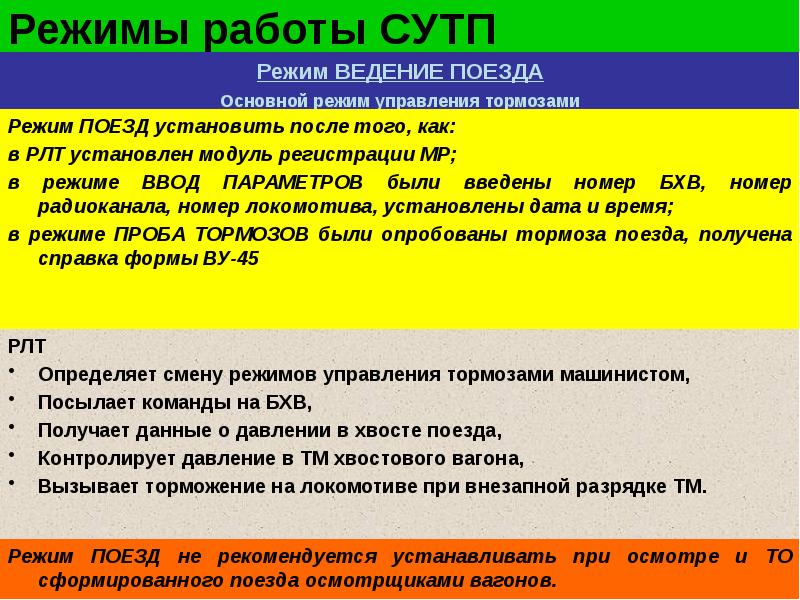 Режимы работы СУТП

Режим ВЕДЕНИЕ ПОЕЗДА

Основной режим управления тормозами

Режим ПОЕЗД установить после того, как:

в РЛТ установлен модуль регистрации МР;

в режиме ВВОД ПАРАМЕТРОВ были введены номер БХВ, номер радиоканала, номер локомотива, установлены дата и время;

в режиме ПРОБА ТОРМОЗОВ были опробованы тормоза поезда, получена справка формы ВУ-45

РЛТ

• Определяет смену режимов управления тормозами машинистом,
• Посылает команды на БХВ,
• Получает данные о давлении в хвосте поезда,
• Контролирует давление в ТМ хвостового вагона,
• Вызывает торможение на локомотиве при внезапной разрядке ТМ.

Режим ПОЕЗД не рекомендуется устанавливать при осмотре и ТО сформированного поезда осмотрщиками вагонов.